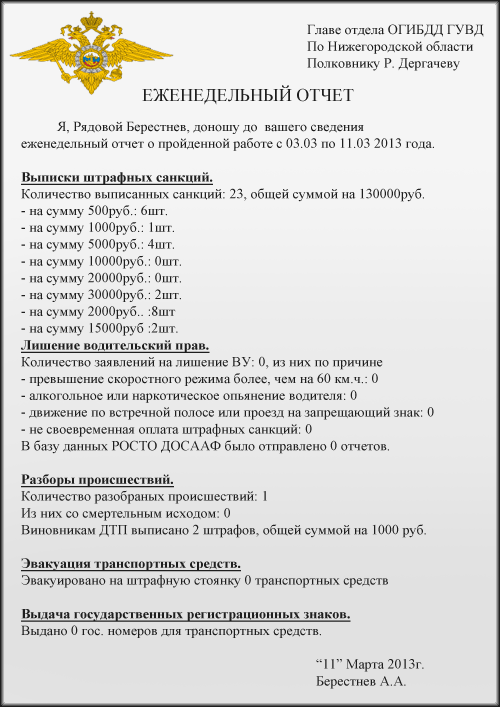 Главе отдела ОГИБДД ГУВД
По Нижегородской области
Полковнику Р. Дергачеву

ЕЖЕНЕДЕЛЬНЫЙ ОТЧЕТ

Я, Рядовой Берестнев, доношу до вашего сведения еженедельный отчет о пройденной работе с 03.03 по 11.03 2013 года.

Выписки штрафных санкций.
Количество выписанных санкций: 23, общей суммой на 130000руб.
- на сумму 500руб.: 6шт.
- на сумму 1000руб.: 1шт.
- на сумму 5000руб.: 4шт.
- на сумму 10000руб.: 0шт.
- на сумму 20000руб.: 0шт.
- на сумму 30000руб.: 2шт.
- на сумму 2000руб.. :8шт
- на сумму 15000руб :2шт.
Лишение водительский прав.
Количество заявлений на лишение ВУ: 0, из них по причине
- превышение скоростного режима более, чем на 60 км.ч.: 0
- алкогольное или наркотическое опьянение водителя: 0
- движение по встречной полосе или проезд на запрещающий знак: 0
- не своевременная оплата штрафных санкций: 0
В базу данных РОСТО ДОСААФ было отправлено 0 отчетов.

Разборы происшествий.
Количество разобраных происшествий: 1
Из них со смертельным исходом: 0
Виновникам ДТП выписано 2 штрафов, общей суммой на 1000 руб.

Эвакуация транспортных средств.
Эвакуировано на штрафную стоянку 0 транспортных средств

Выдача государственных регистрационных знаков.
Выдано 0 гос. номеров для транспортных средств.

“11” Марта 2013г.
Берестнев А.А.